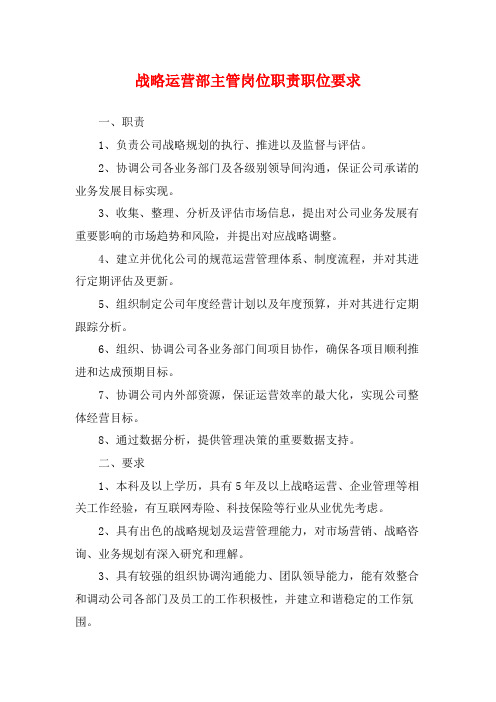 战略运营部主管岗位职责职位要求

一、职责

1、负责公司战略规划的执行、推进以及监督与评估。

2、协调公司各业务部门及各级别领导间沟通，保证公司承诺的业务发展目标实现。

3、收集、整理、分析及评估市场信息，提出对公司业务发展有重要影响的市场趋势和风险，并提出对应战略调整。

4、建立并优化公司的规范运营管理体系、制度流程，并对其进行定期评估及更新。

5、组织制定公司年度经营计划以及年度预算，并对其进行定期跟踪分析。

6、组织、协调公司各业务部门间项目协作，确保各项目顺利推进和达成预期目标。

7、协调公司内外部资源，保证运营效率的最大化，实现公司整体经营目标。

8、通过数据分析，提供管理决策的重要数据支持。

二、要求

1、本科及以上学历，具有5年及以上战略运营、企业管理等相关工作经验，有互联网寿险、科技保险等行业从业优先考虑。

2、具有出色的战略规划及运营管理能力，对市场营销、战略咨询、业务规划有深入研究和理解。

3、具有较强的组织协调沟通能力、团队领导能力，能有效整合和调动公司各部门及员工的工作积极性，并建立和谐稳定的工作氛围。